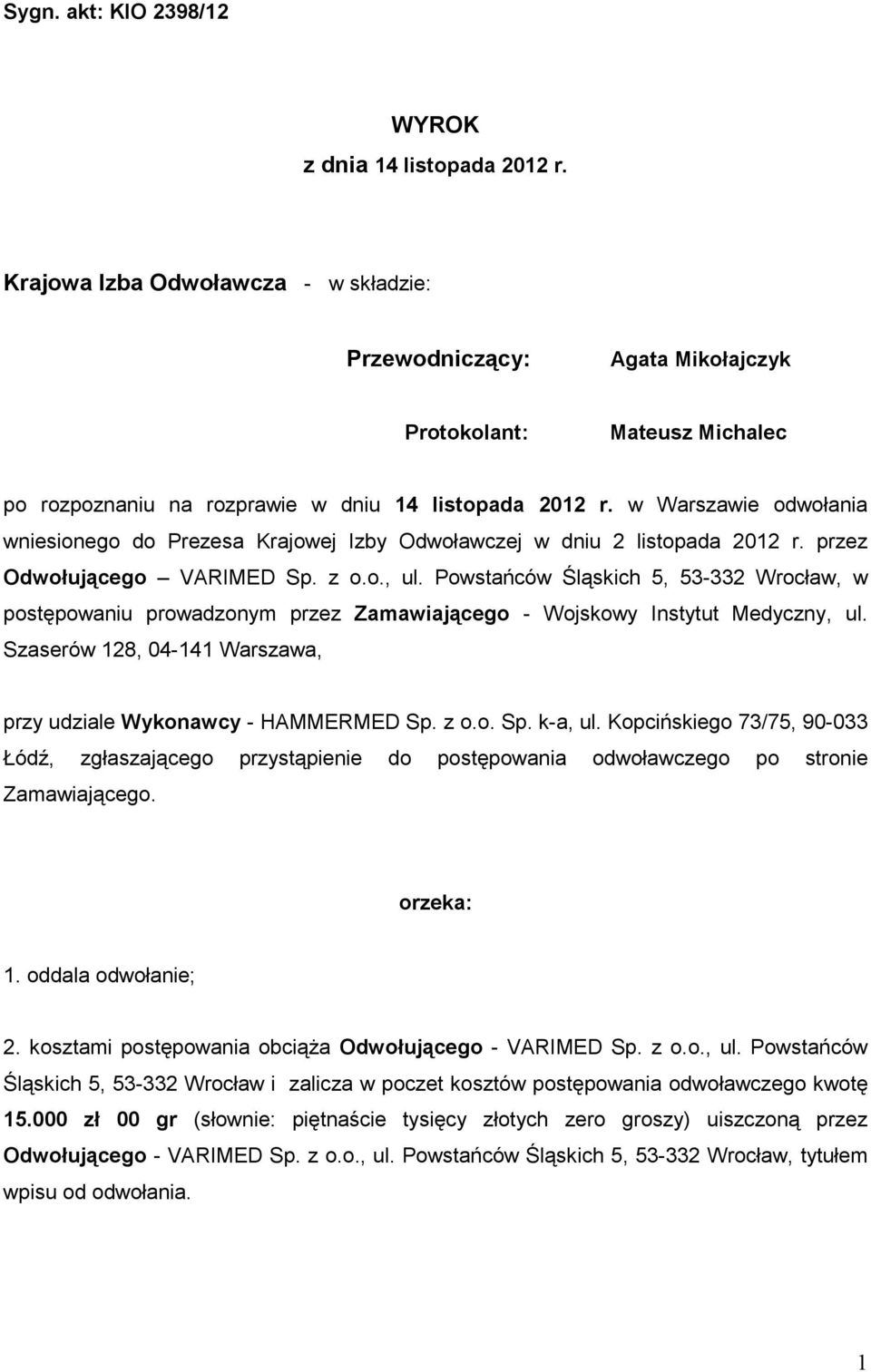 Sygn. akt: KIO 2398/12

WYROK
z dnia 14 listopada 2012 r.

Krajowa Izba Odwoławcza - w składzie:

Przewodniczący: Agata Mikołajczyk

Protokolant: Mateusz Michalec

po rozpoznaniu na rozprawie w dniu 14 listopada 2012 r. w Warszawie odwołania wniesionego do Prezesa Krajowej Izby Odwoławczej w dniu 2 listopada 2012 r. przez Odwołującego – VARIMED Sp. z o.o., ul. Powstańców Śląskich 5, 53-332 Wrocław, w postępowaniu prowadzonym przez Zamawiającego - Wojskowy Instytut Medyczny, ul. Szaserów 128, 04-141 Warszawa,

przy udziale Wykonawcy - HAMMERMED Sp. z o.o. Sp. k-a, ul. Kopcińskiego 73/75, 90-033 Łódź, zgłaszającego przystąpienie do postępowania odwoławczego po stronie Zamawiającego.

orzeka:

1. oddala odwołanie;

2. kosztami postępowania obciąża Odwołującego - VARIMED Sp. z o.o., ul. Powstańców Śląskich 5, 53-332 Wrocław i zalicza w poczet kosztów postępowania odwoławczego kwotę 15.000 zł 00 gr (słownie: piętnaście tysięcy złotych zero groszy) uiszczoną przez Odwołującego - VARIMED Sp. z o.o., ul. Powstańców Śląskich 5, 53-332 Wrocław, tytułem wpisu od odwołania.

1